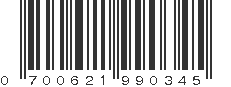 0 700621 990345